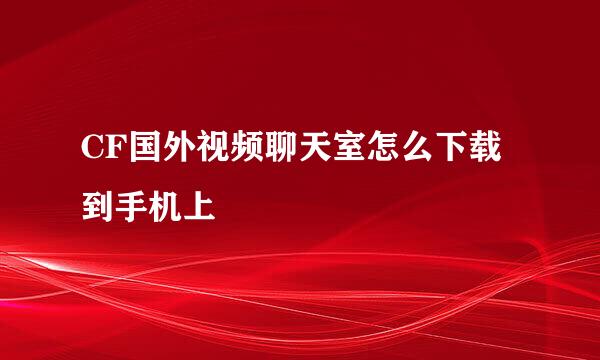 CF国外视频聊天室怎么下载到手机上